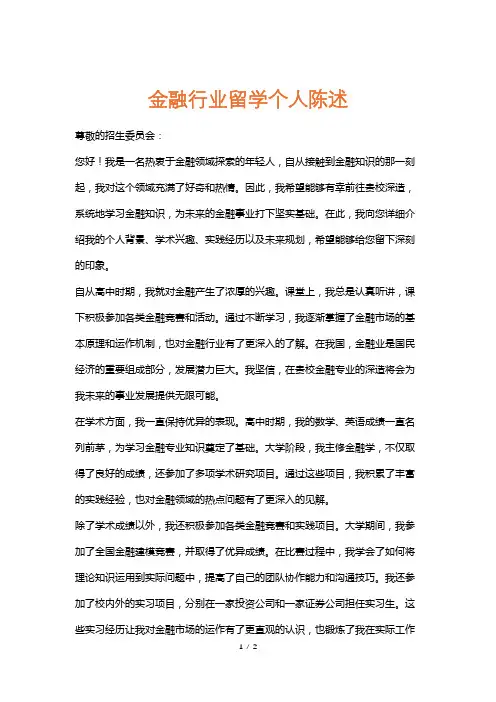 金融行业留学个人陈述

尊敬的招生委员会：

您好！我是一名热衷于金融领域探索的年轻人，自从接触到金融知识的那一刻起，我对这个领域充满了好奇和热情。因此，我希望能够有幸前往贵校深造，系统地学习金融知识，为未来的金融事业打下坚实基础。在此，我向您详细介绍我的个人背景、学术兴趣、实践经历以及未来规划，希望能够给您留下深刻的印象。

自从高中时期，我就对金融产生了浓厚的兴趣。课堂上，我总是认真听讲，课下积极参加各类金融竞赛和活动。通过不断学习，我逐渐掌握了金融市场的基本原理和运作机制，也对金融行业有了更深入的了解。在我国，金融业是国民经济的重要组成部分，发展潜力巨大。我坚信，在贵校金融专业的深造将会为我未来的事业发展提供无限可能。

在学术方面，我一直保持优异的表现。高中时期，我的数学、英语成绩一直名列前茅，为学习金融专业知识奠定了基础。大学阶段，我主修金融学，不仅取得了良好的成绩，还参加了多项学术研究项目。通过这些项目，我积累了丰富的实践经验，也对金融领域的热点问题有了更深入的见解。

除了学术成绩以外，我还积极参加各类金融竞赛和实践项目。大学期间，我参加了全国金融建模竞赛，并取得了优异成绩。在比赛过程中，我学会了如何将理论知识运用到实际问题中，提高了自己的团队协作能力和沟通技巧。我还参加了校内外的实习项目，分别在一家投资公司和一家证券公司担任实习生。这些实习经历让我对金融市场的运作有了更直观的认识，也锻炼了我在实际工作

1 / 2